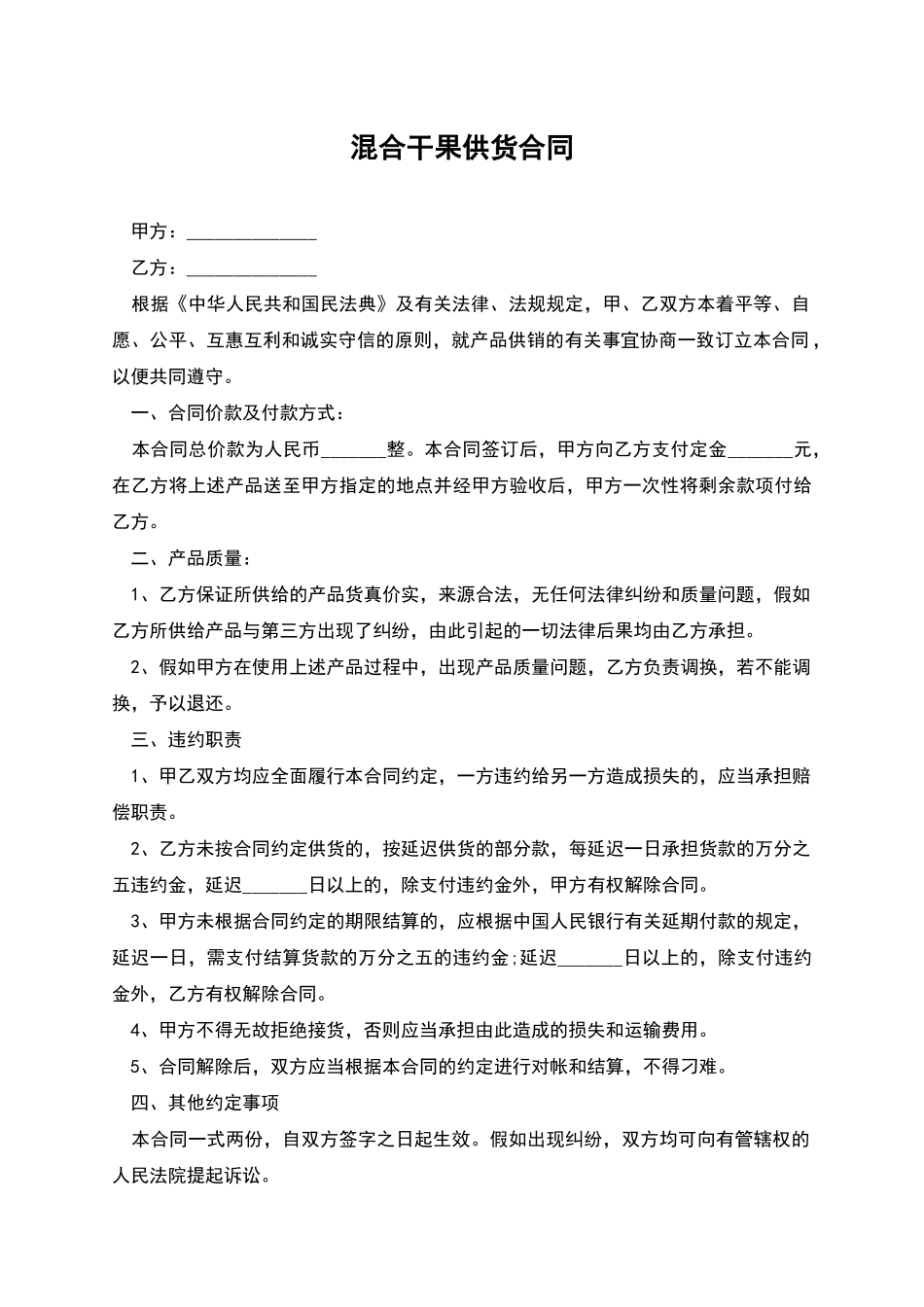 混合干果供货合同

甲方：______________

乙方：______________

根据《中华人民共和国民法典》及有关法律、法规规定，甲、乙双方本着平等、自愿、公平、互惠互利和诚实守信的原则，就产品供销的有关事宜协商一致订立本合同，以便共同遵守。

一、合同价款及付款方式：

本合同总价款为人民币_______整。本合同签订后，甲方向乙方支付定金_______元，在乙方将上述产品送至甲方指定的地点并经甲方验收后，甲方一次性将剩余款项付给乙方。

二、产品质量：

1、乙方保证所供给的产品货真价实，来源合法，无任何法律纠纷和质量问题，假如乙方所供给产品与第三方出现了纠纷，由此引起的一切法律后果均由乙方承担。

2、假如甲方在使用上述产品过程中，出现产品质量问题，乙方负责调换，若不能调换，予以退还。

三、违约职责

1、甲乙双方均应全面履行本合同约定，一方违约给另一方造成损失的，应当承担赔偿职责。

2、乙方未按合同约定供货的，按延迟供货的部分款，每延迟一日承担货款的万分之五违约金，延迟_______日以上的，除支付违约金外，甲方有权解除合同。

3、甲方未根据合同约定的期限结算的，应根据中国人民银行有关延期付款的规定，延迟一日，需支付结算货款的万分之五的违约金;延迟_______日以上的，除支付违约金外，乙方有权解除合同。

4、甲方不得无故拒绝接货，否则应当承担由此造成的损失和运输费用。

5、合同解除后，双方应当根据本合同的约定进行对帐和结算，不得刁难。

四、其他约定事项

本合同一式两份，自双方签字之日起生效。假如出现纠纷，双方均可向有管辖权的人民法院提起诉讼。